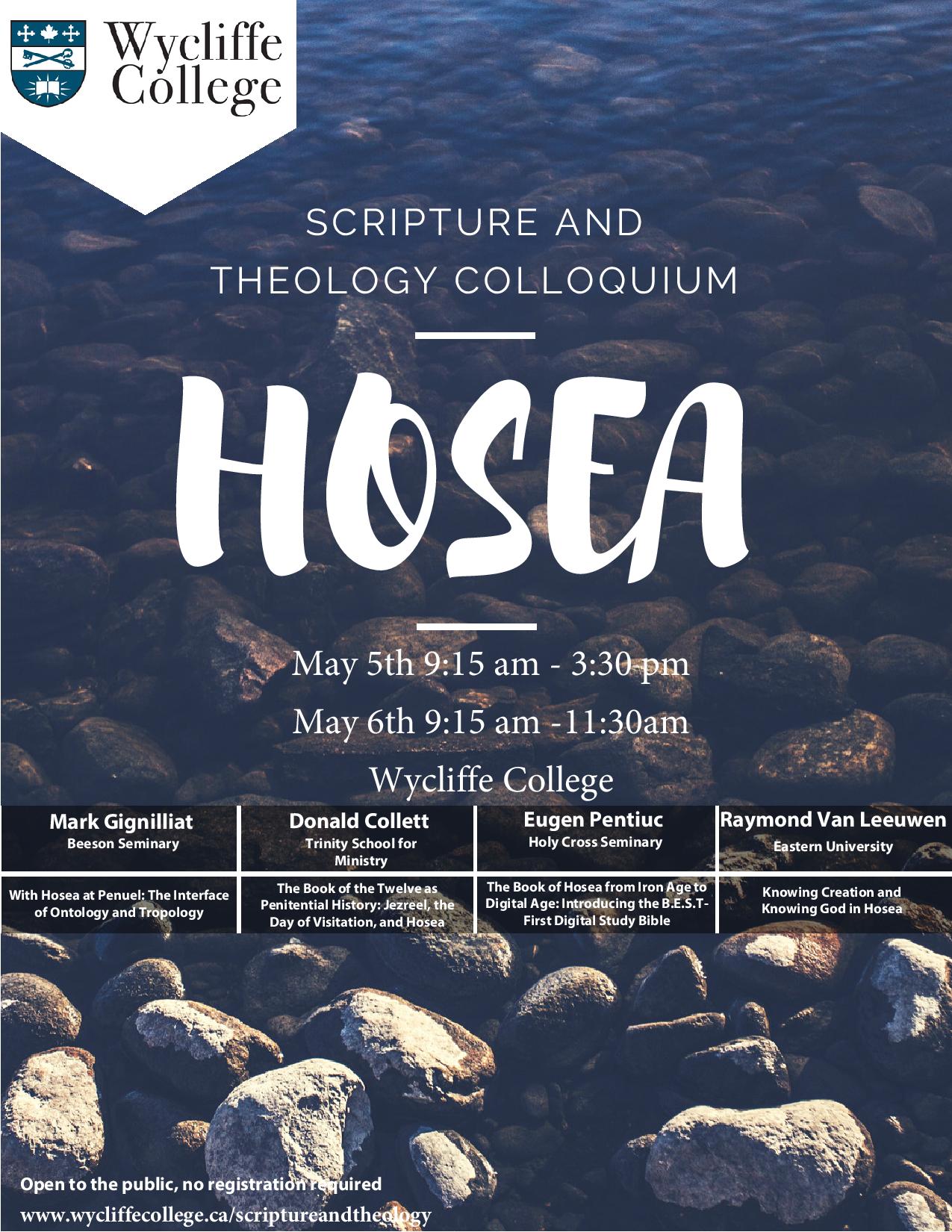 Wycliffe College

SCRIPTURE AND THEOLOGY COLLOQUIUM

HOSEA

May 5th 9:15 am - 3:30 pm

May 6th 9:15 am -11:30am

Wycliffe College

| Mark Gignilliat Beeson Seminary | Donald Collett Trinity School for Ministry | Eugen Pentiuc Holy Cross Seminary | Raymond Van Leeuwen Eastern University |
|---|---|---|---|
| With Hosea at Penuel: The Interface of Ontology and Tropology | The Book of the Twelve as Penitential History: Jezreel, the Day of Visitation, and Hosea | The Book of Hosea from Iron Age to Digital Age: Introducing the B.E.S.T- First Digital Study Bible | Knowing Creation and Knowing God in Hosea |

Open to the public, no registration required

www.wycliffecollege.ca/scriptureandtheology